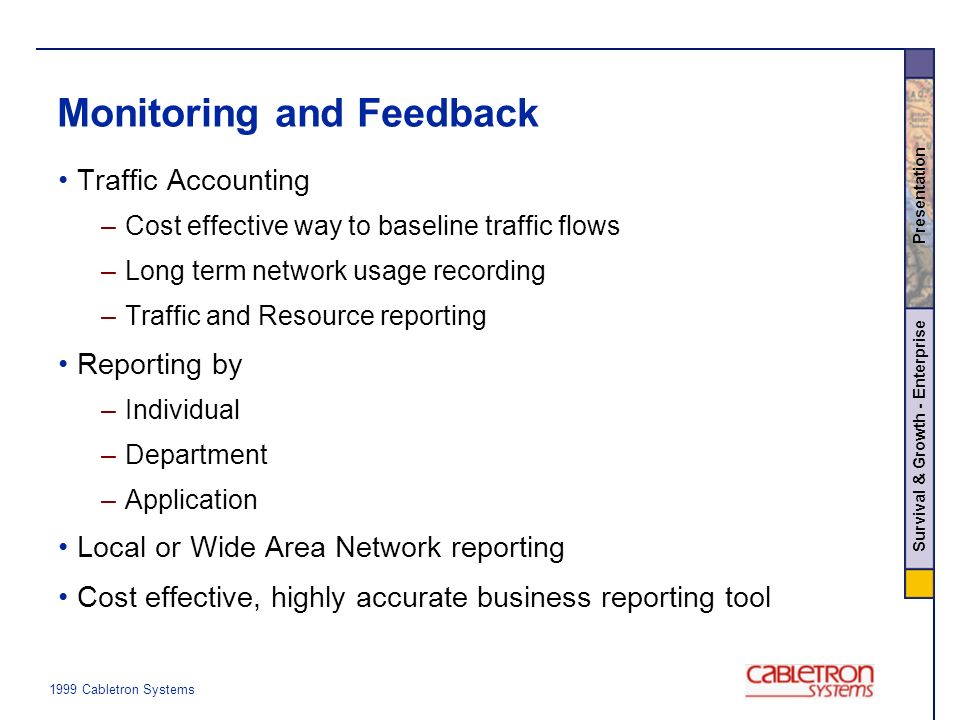 Monitoring and Feedback

• Traffic Accounting
– Cost effective way to baseline traffic flows
– Long term network usage recording
– Traffic and Resource reporting

• Reporting by
– Individual
– Department
– Application

• Local or Wide Area Network reporting

• Cost effective, highly accurate business reporting tool

Presentation

Survival & Growth - Enterprise

1999 Cabletron Systems

CABLETRON SYSTEMS